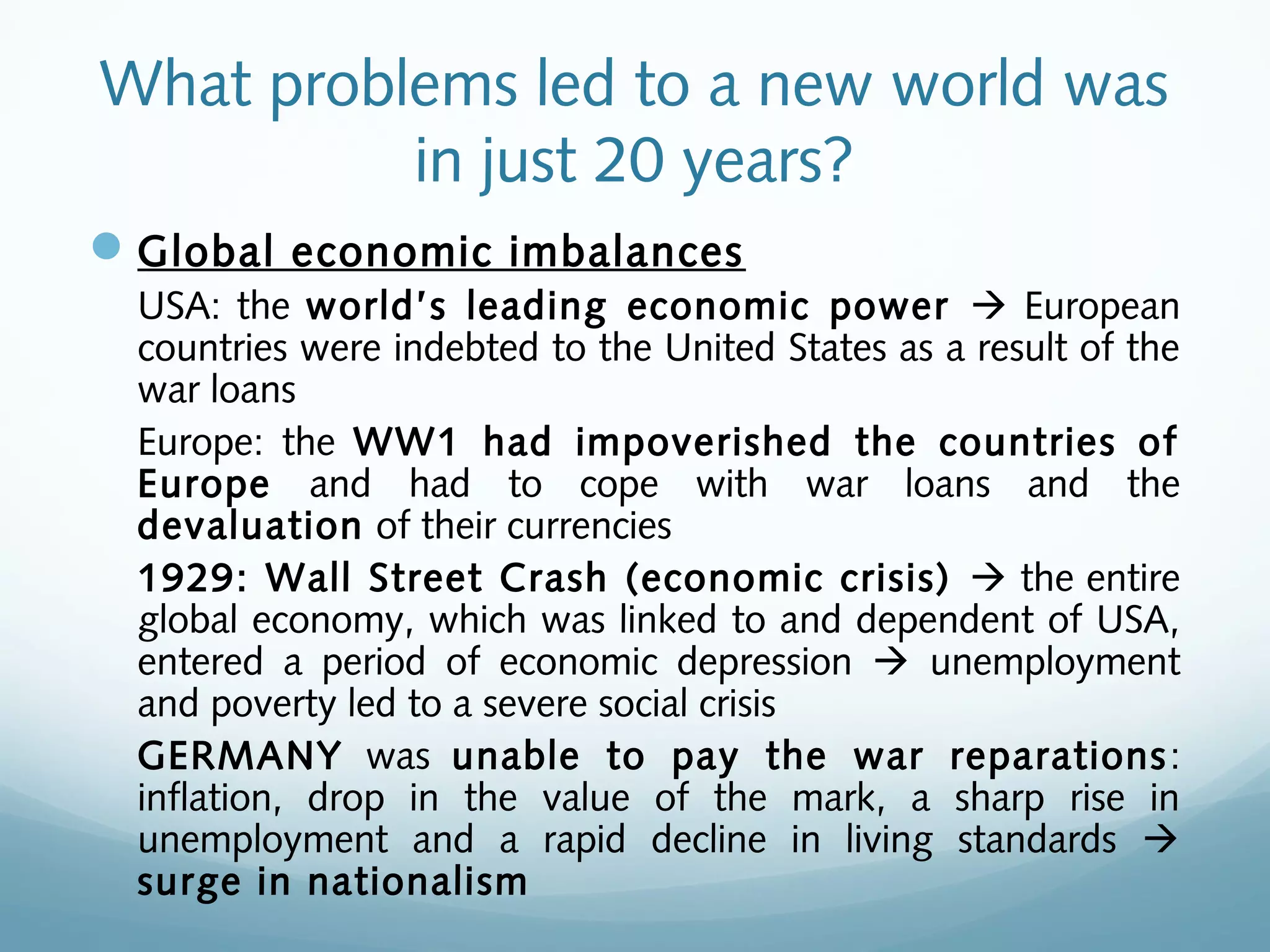 What problems led to a new world was in just 20 years?

Global economic imbalances

USA: the world's leading economic power → European countries were indebted to the United States as a result of the war loans

Europe: the WW1 had impoverished the countries of Europe and had to cope with war loans and the devaluation of their currencies

1929: Wall Street Crash (economic crisis) → the entire global economy, which was linked to and dependent of USA, entered a period of economic depression → unemployment and poverty led to a severe social crisis

GERMANY was unable to pay the war reparations: inflation, drop in the value of the mark, a sharp rise in unemployment and a rapid decline in living standards → surge in nationalism